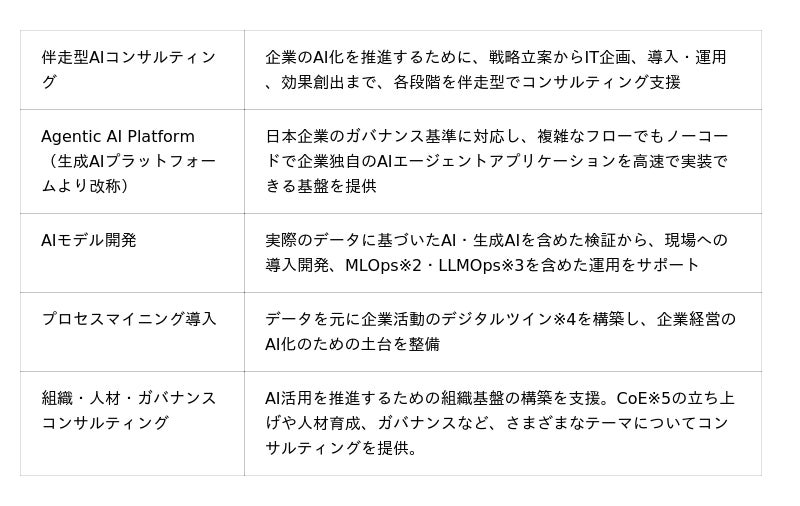 | 伴走型AIコンサルティング | 企業のAI化を推進するために、戦略立案からIT企画、導入・運用、効果創出まで、各段階を伴走型でコンサルティング支援 |
|---|---|
| Agentic AI Platform（生成AIプラットフォームより改称） | 日本企業のガバナンス基準に対応し、複雑なフローでもノーコードで企業独自のAIエージェントアプリケーションを高速で実装できる基盤を提供 |
| AIモデル開発 | 実際のデータに基づいたAI・生成AIを含めた検証から、現場への導入開発、MLOps※2・LLMOps※3を含めた運用をサポート |
| プロセスマイニング導入 | データを元に企業活動のデジタルツイン※4を構築し、企業経営のAI化のための土台を整備 |
| 組織・人材・ガバナンスコンサルティング | AI活用を推進するための組織基盤の構築を支援。CoE※5の立ち上げや人材育成、ガバナンスなど、さまざまなテーマについてコンサルティングを提供。 |